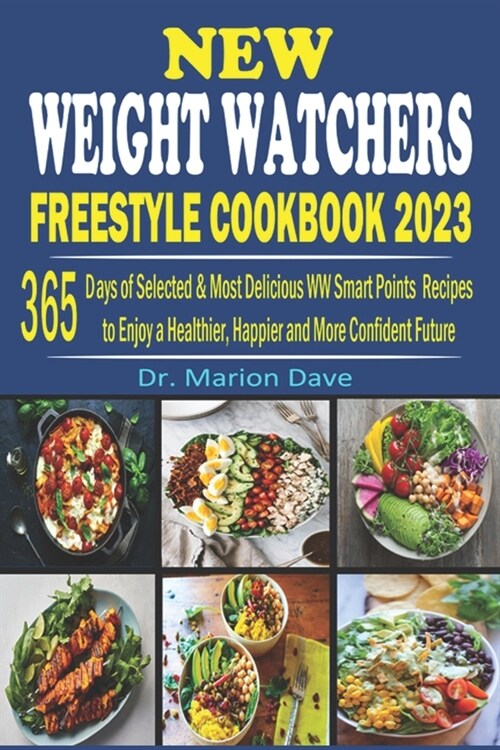 NEW
WEIGHT WATCHERS
FREESTYLE COOKBOOK 2023

365 Days of Selected & Most Delicious WW Smart Points Recipes to Enjoy a Healthier, Happier and More Confident Future

Dr. Marion Dave